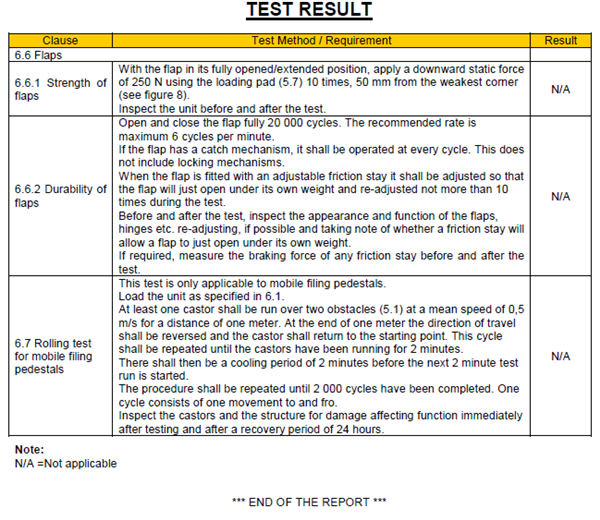 TEST RESULT

| Clause | Test Method / Requirement | Result |
|---|---|---|
| 6.6 Flaps | | |
| 6.6.1 Strength of flaps | With the flap in its fully opened/extended position, apply a downward static force of 250 N using the loading pad (5.7) 10 times, 50 mm from the weakest corner (see figure 8). Inspect the unit before and after the test. | N/A |
| 6.6.2 Durability of flaps | Open and close the flap fully 20 000 cycles. The recommended rate is maximum 6 cycles per minute. If the flap has a catch mechanism, it shall be operated at every cycle. This does not include locking mechanisms. When the flap is fitted with an adjustable friction stay it shall be adjusted so that the flap will just open under its own weight and re-adjusted not more than 10 times during the test. Before and after the test, inspect the appearance and function of the flaps, hinges etc. re-adjusting, if possible and taking note of whether a friction stay will allow a flap to just open under its own weight. If required, measure the braking force of any friction stay before and after the test. | N/A |
| 6.7 Rolling test for mobile filing pedestals | This test is only applicable to mobile filing pedestals. Load the unit as specified in 6.1. At least one castor shall be run over two obstacles (5.1) at a mean speed of 0,5 m/s for a distance of one meter. At the end of one meter the direction of travel shall be reversed and the castor shall return to the starting point. This cycle shall be repeated until the castors have been running for 2 minutes. There shall then be a cooling period of 2 minutes before the next 2 minute test run is started. The procedure shall be repeated until 2 000 cycles have been completed. One cycle consists of one movement to and fro. Inspect the castors and the structure for damage affecting function immediately after testing and after a recovery period of 24 hours. | N/A |

Note:
N/A =Not applicable

*** END OF THE REPORT ***